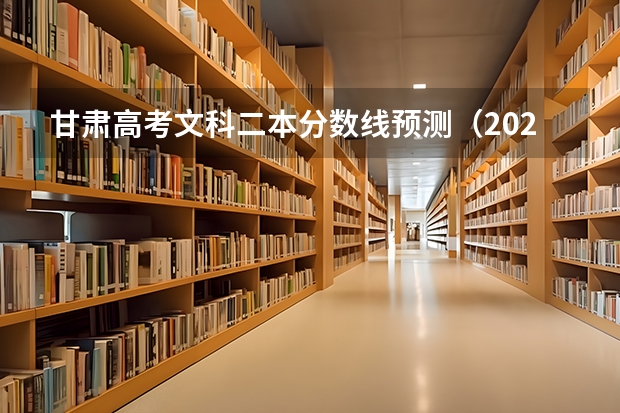 甘肃高考文科二本分数线预测（202